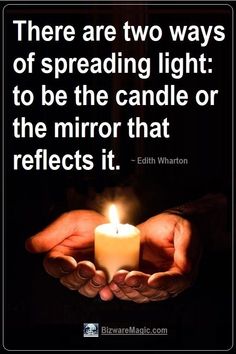 There are two ways of spreading light: to be the candle or the mirror that reflects it. ~ Edith Wharton

BizwareMagic.com